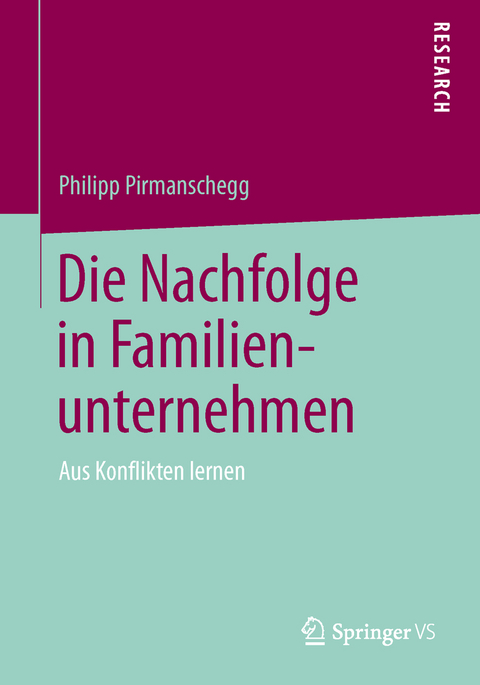 RESEARCH

Philipp Pirmanschegg

Die Nachfolge in Familienunternehmen

Aus Konflikten lernen

Springer VS